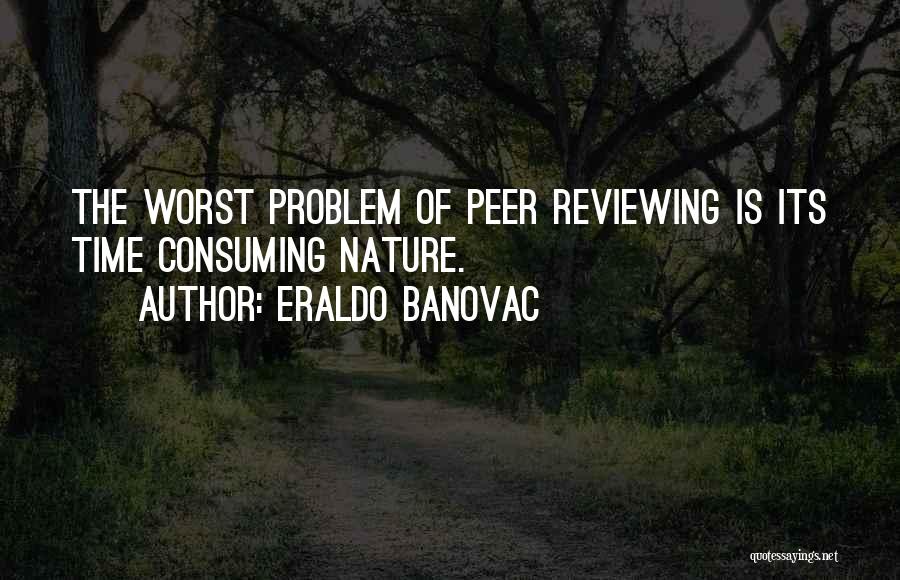 THE WORST PROBLEM OF PEER REVIEWING IS ITS TIME CONSUMING NATURE.
AUTHOR: ERALDO BANOVAC

quotessayings.net